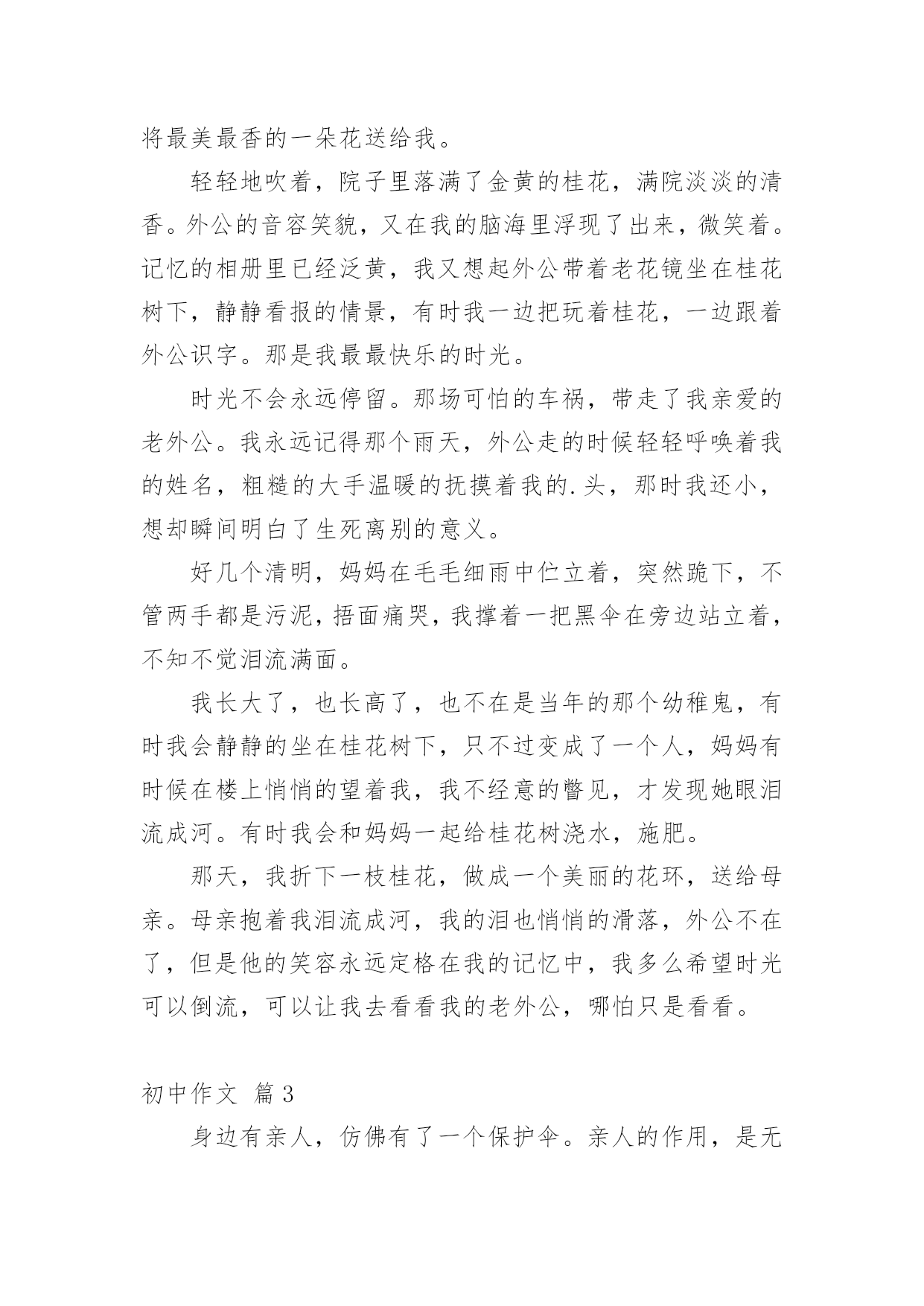 将最美最香的一朵花送给我。

轻轻地吹着，院子里落满了金黄的桂花，满院淡淡的清香。外公的音容笑貌，又在我的脑海里浮现了出来，微笑着。记忆的相册里已经泛黄，我又想起外公带着老花镜坐在桂花树下，静静看报的情景，有时我一边把玩着桂花，一边跟着外公识字。那是我最最快乐的时光。

时光不会永远停留。那场可怕的车祸，带走了我亲爱的老外公。我永远记得那个雨天，外公走的时候轻轻呼唤着我的姓名，粗糙的大手温暖的抚摸着我的.头，那时我还小，想却瞬间明白了生死离别的意义。

好几个清明，妈妈在毛毛细雨中伫立着，突然跪下，不管两手都是污泥，捂面痛哭，我撑着一把黑伞在旁边站立着，不知不觉泪流满面。

我长大了，也长高了，也不在是当年的那个幼稚鬼，有时我会静静的坐在桂花树下，只不过变成了一个人，妈妈有时候在楼上悄悄的望着我，我不经意的瞥见，才发现她眼泪流成河。有时我会和妈妈一起给桂花树浇水，施肥。

那天，我折下一枝桂花，做成一个美丽的花环，送给母亲。母亲抱着我泪流成河，我的泪也悄悄的滑落，外公不在了，但是他的笑容永远定格在我的记忆中，我多么希望时光可以倒流，可以让我去看看我的老外公，哪怕只是看看。

初中作文 篇3

身边有亲人，仿佛有了一个保护伞。亲人的作用，是无